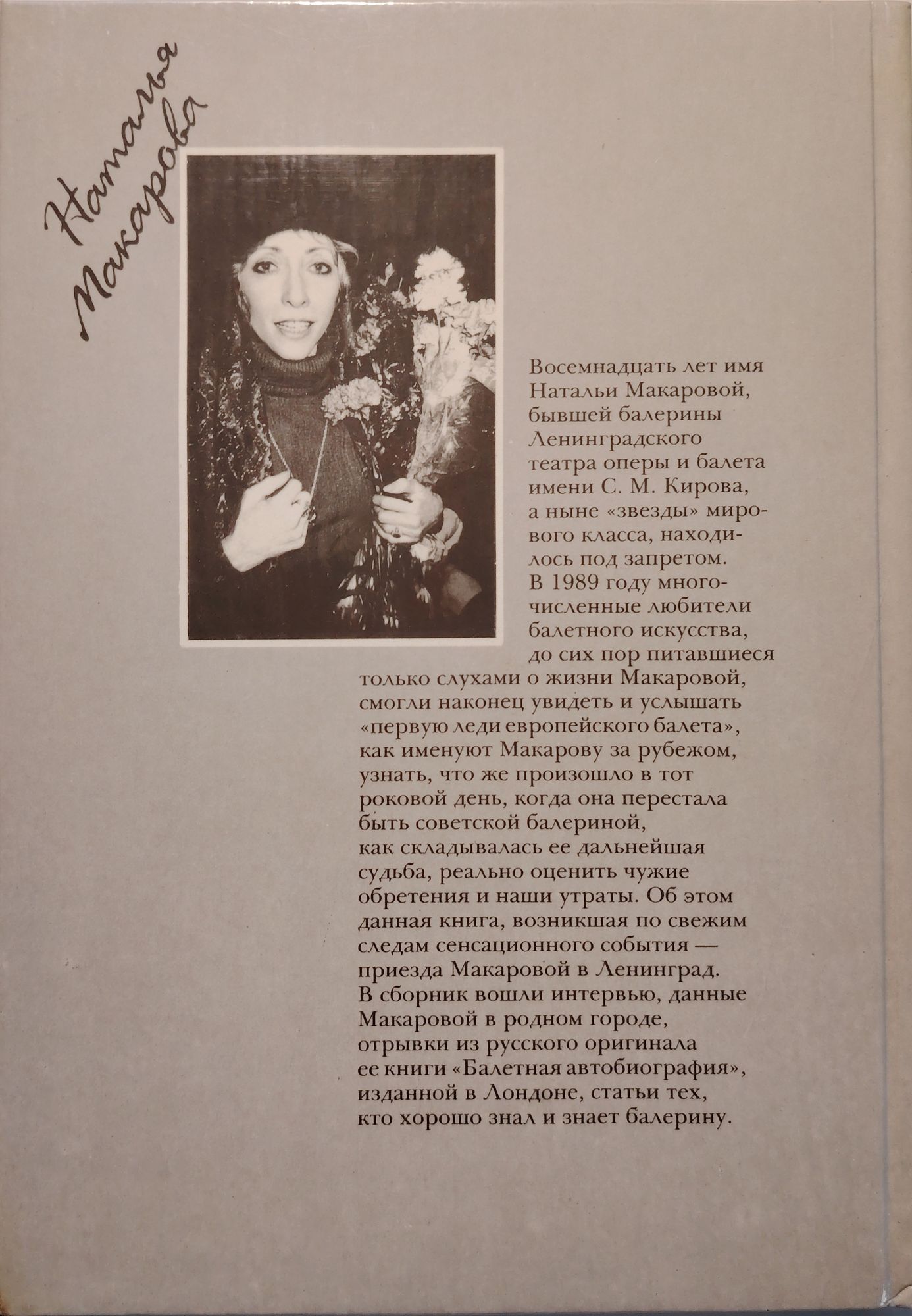 Наталья Макарова

Восемнадцать лет имя Натальи Макаровой, бывшей балерины Ленинградского театра оперы и балета имени С. М. Кирова, а ныне «звезды» мирового класса, находилось под запретом. В 1989 году многочисленные любители балетного искусства, до сих пор питавшиеся только слухами о жизни Макаровой, смогли наконец увидеть и услышать «первую леди европейского балета», как именуют Макарову за рубежом, узнать, что же произошло в тот роковой день, когда она перестала быть советской балериной, как складывалась ее дальнейшая судьба, реально оценить чужие обретения и наши утраты. Об этом данная книга, возникшая по свежим следам сенсационного события — приезда Макаровой в Ленинград. В сборник вошли интервью, данные Макаровой в родном городе, отрывки из русского оригинала ее книги «Балетная автобиография», изданной в Лондоне, статьи тех, кто хорошо знал и знает балерину.